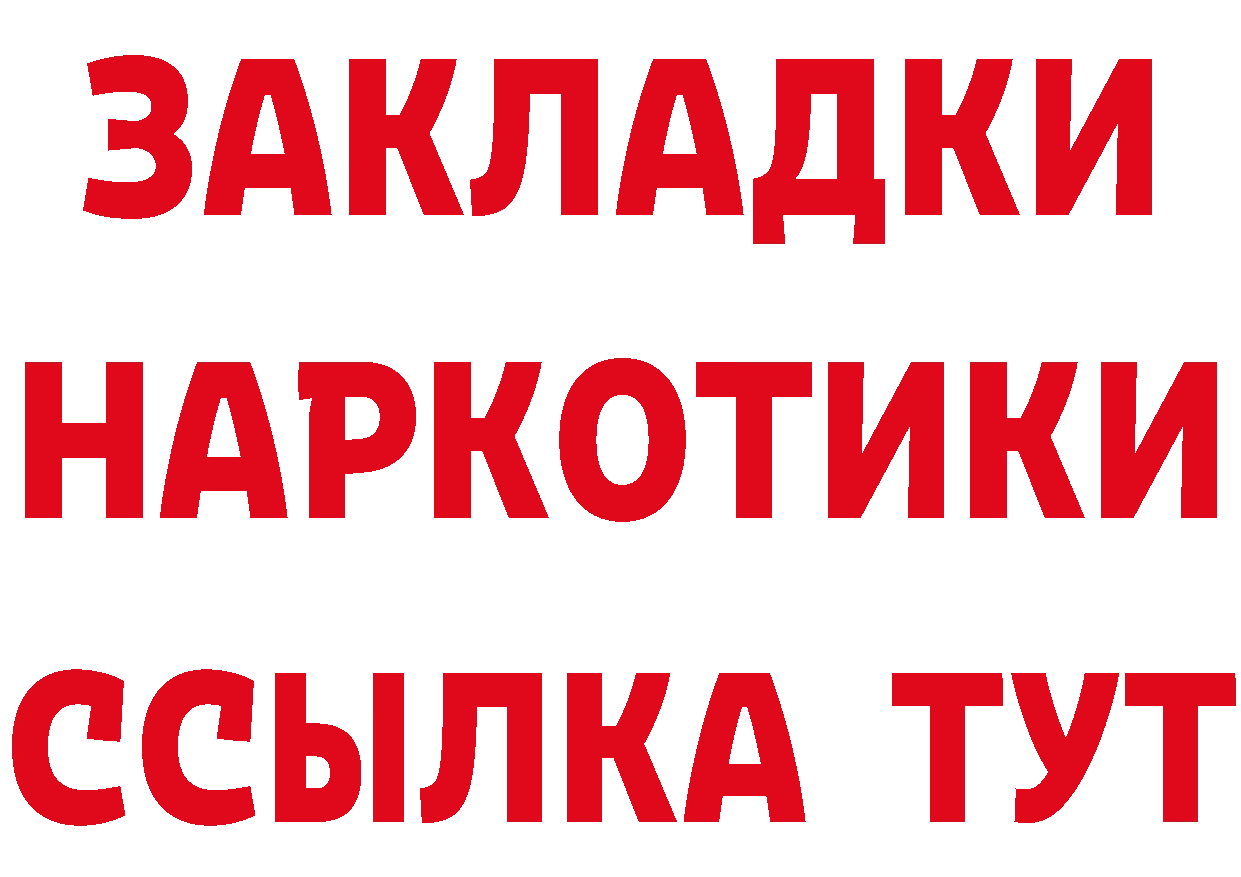 ЗАКЛАДКИ НАРКОТИКИ ССЫЛКА ТУТ